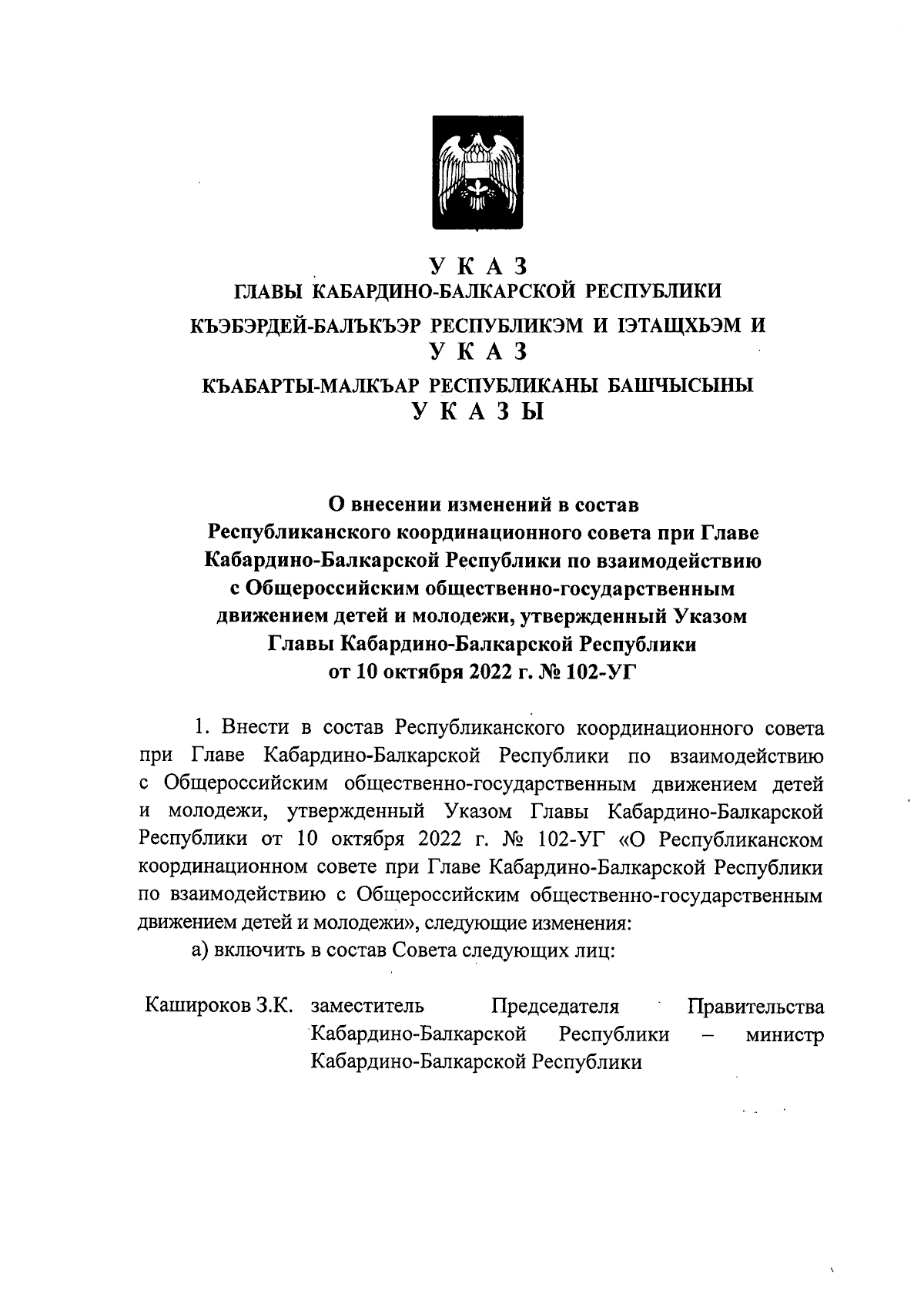 У К А З
ГЛАВЫ КАБАРДИНО-БАЛКАРСКОЙ РЕСПУБЛИКИ

КЪЭБЭРДЕЙ-БАЛЪКЪЭР РЕСПУБЛИКЭМ И ІЭТАЩХЬЭМ И
У К А З

КЪАБАРТЫ-МАЛКЪАР РЕСПУБЛИКАНЫ БАШЧЫСЫНЫ
У К А З Ы

О внесении изменений в состав Республиканского координационного совета при Главе Кабардино-Балкарской Республики по взаимодействию с Общероссийским общественно-государственным движением детей и молодежи, утвержденный Указом Главы Кабардино-Балкарской Республики от 10 октября 2022 г. № 102-УГ

1. Внести в состав Республиканского координационного совета при Главе Кабардино-Балкарской Республики по взаимодействию с Общероссийским общественно-государственным движением детей и молодежи, утвержденный Указом Главы Кабардино-Балкарской Республики от 10 октября 2022 г. № 102-УГ «О Республиканском координационном совете при Главе Кабардино-Балкарской Республики по взаимодействию с Общероссийским общественно-государственным движением детей и молодежи», следующие изменения:

а) включить в состав Совета следующих лиц:

Кашироков З.К. заместитель Председателя Правительства Кабардино-Балкарской Республики – министр Кабардино-Балкарской Республики